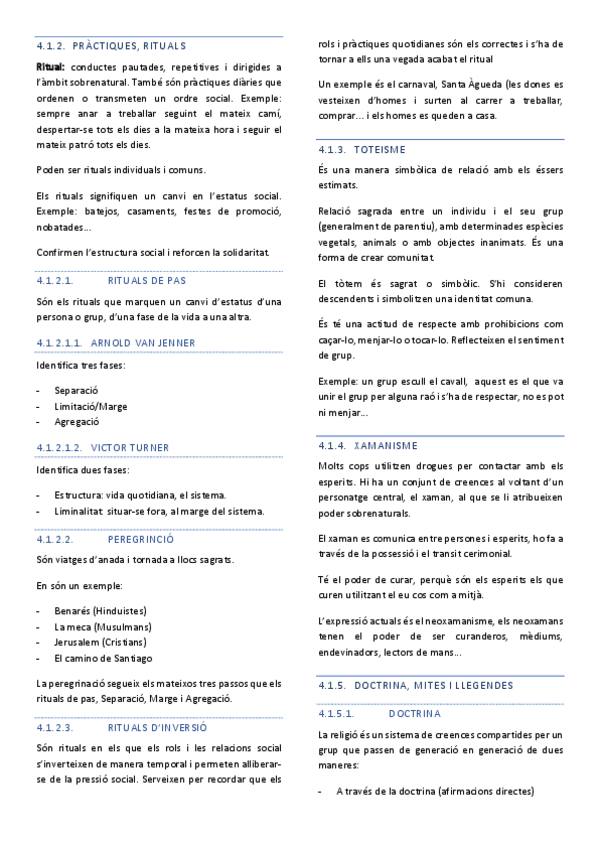 4.1.2. PRÀCTIQUES, RITUALS

Ritual: conductes pautades, repetitives i dirigides a l'àmbit sobrenatural. També són pràctiques diàries que ordenen o transmeten un ordre social. Exemple: sempre anar a treballar seguint el mateix camí, despertar-se tots els dies a la mateixa hora i seguir el mateix patró tots els dies.

Poden ser rituals individuals i comuns.

Els rituals signifiquen un canvi en l'estatus social. Exemple: batejos, casaments, festes de promoció, nobatades...

Confirmen l'estructura social i reforcen la solidaritat.

4.1.2.1. RITUALS DE PAS

Són els rituals que marquen un canvi d'estatus d'una persona o grup, d'una fase de la vida a una altra.

4.1.2.1.1. ARNOLD VAN JENNER

Identifica tres fases:

- Separació
- Limitació/Marge
- Agregació

4.1.2.1.2. VICTOR TURNER

Identifica dues fases:

- Estructura: vida quotidiana, el sistema.
- Liminalitat: situar-se fora, al marge del sistema.

4.1.2.2. PEREGRINCIÓ

Són viatges d'anada i tornada a llocs sagrats.

En són un exemple:

- Benarés (Hinduistes)
- La meca (Musulmans)
- Jerusalem (Cristians)
- El camino de Santiago

La peregrinació segueix els mateixos tres passos que els rituals de pas, Separació, Marge i Agregació.

4.1.2.3. RITUALS D'INVERSIÓ

Són rituals en els que els rols i les relacions social s'inverteixen de manera temporal i permeten alliberar-se de la pressió social. Serveixen per recordar que els rols i pràctiques quotidianes són els correctes i s'ha de tornar a ells una vegada acabat el ritual

Un exemple és el carnaval, Santa Àgueda (les dones es vesteixen d'homes i surten al carrer a treballar, comprar... i els homes es queden a casa.

4.1.3. TOTEISME

És una manera simbòlica de relació amb els éssers estimats.

Relació sagrada entre un individu i el seu grup (generalment de parentiu), amb determinades espècies vegetals, animals o amb objectes inanimats. És una forma de crear comunitat.

El tòtem és sagrat o simbòlic. S'hi consideren descendents i simbolitzen una identitat comuna.

És té una actitud de respecte amb prohibicions com caçar-lo, menjar-lo o tocar-lo. Reflecteixen el sentiment de grup.

Exemple: un grup escull el cavall, aquest es el que va unir el grup per alguna raó i s'ha de respectar, no es pot ni menjar...

4.1.4. XAMANISME

Molts cops utilitzen drogues per contactar amb els esperits. Hi ha un conjunt de creences al voltant d'un personatge central, el xaman, al que se li atribueixen poder sobrenaturals.

El xaman es comunica entre persones i esperits, ho fa a través de la possessió i el transit cerimonial.

Té el poder de curar, perquè són els esperits els que curen utilitzant el eu cos com a mitjà.

L'expressió actuals és el neoxamanisme, els neoxamans tenen el poder de ser curanderos, mèdiums, endevinadors, lectors de mans...

4.1.5. DOCTRINA, MITES I LLEGENDES

4.1.5.1. DOCTRINA

La religió és un sistema de creences compartides per un grup que passen de generació en generació de dues maneres:

- A través de la doctrina (afirmacions directes)